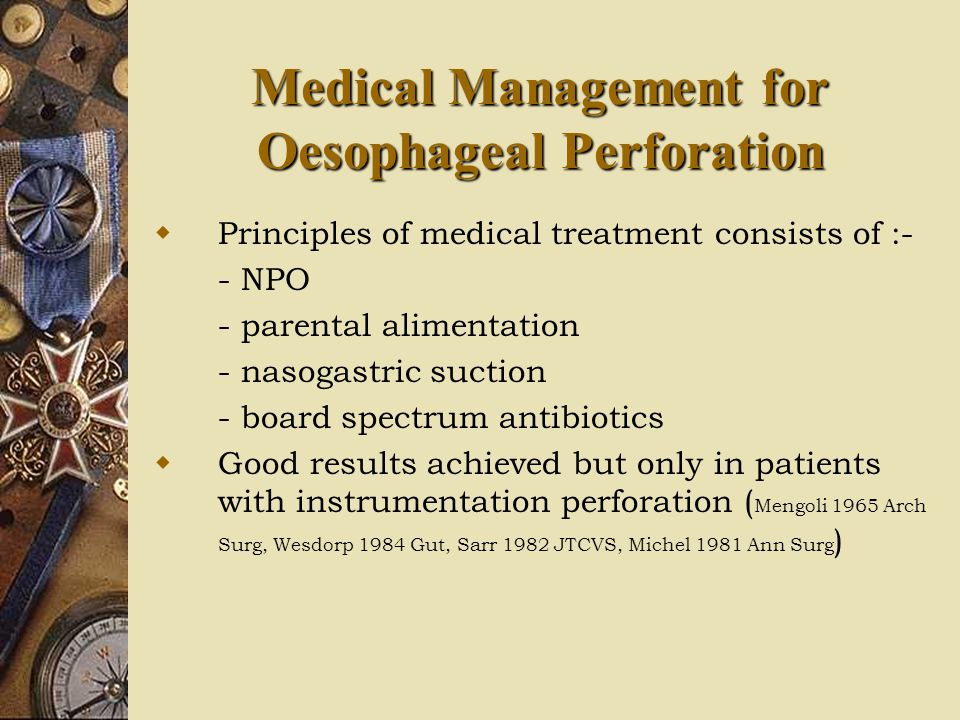 Medical Management for Oesophageal Perforation

Principles of medical treatment consists of :-
- NPO
- parental alimentation
- nasogastric suction
- board spectrum antibiotics

Good results achieved but only in patients with instrumentation perforation (Mengoli 1965 Arch Surg, Wesdorp 1984 Gut, Sarr 1982 JTCVS, Michel 1981 Ann Surg)